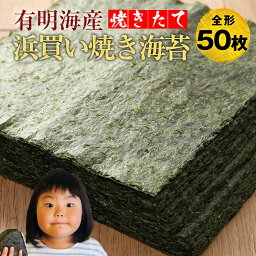 有明海産 焼きたて
浜買い焼き海苔

全形
50枚